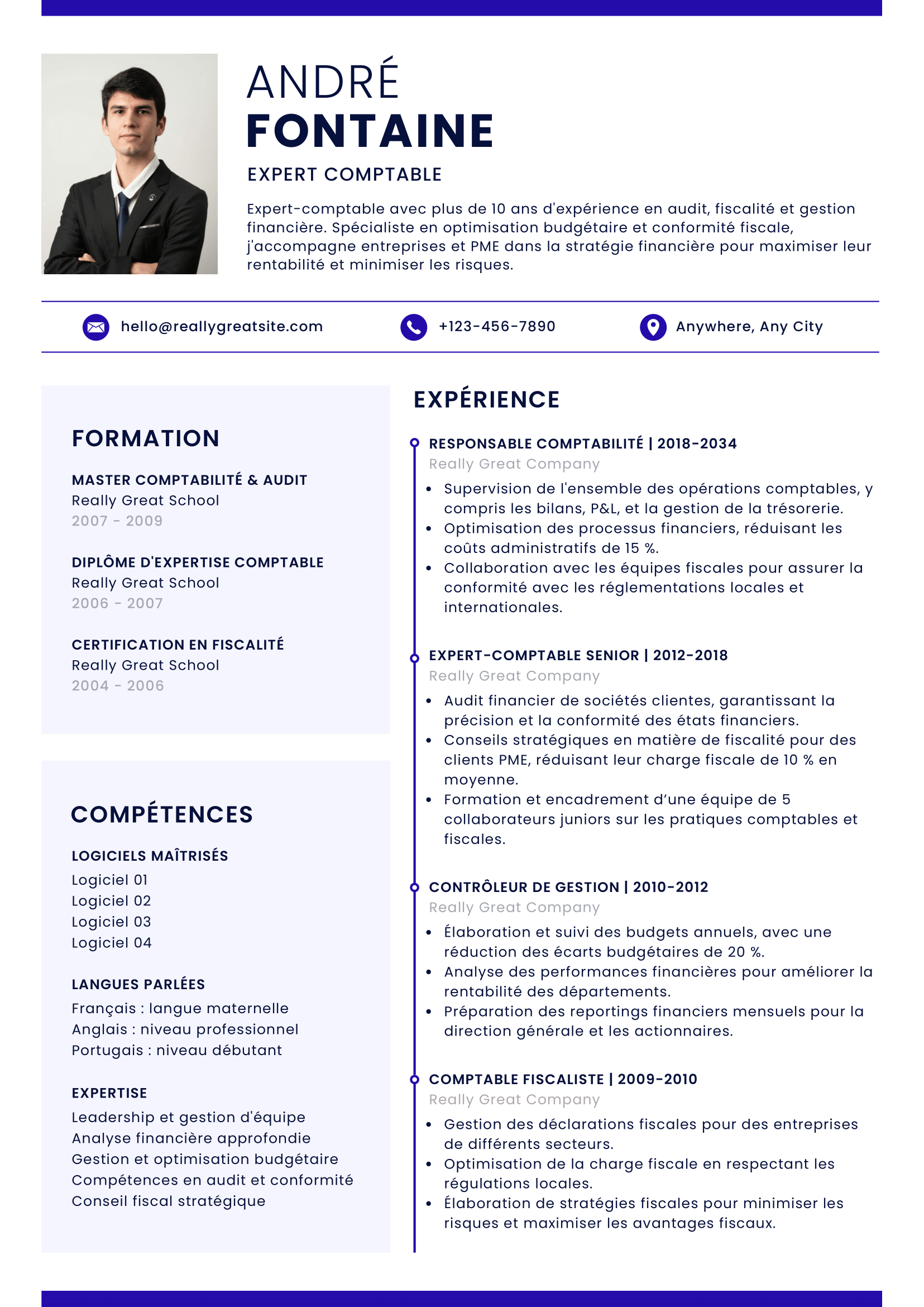 ANDRÉ
FONTAINE

EXPERT COMPTABLE

Expert-comptable avec plus de 10 ans d'expérience en audit, fiscalité et gestion financière. Spécialiste en optimisation budgétaire et conformité fiscale, j'accompagne entreprises et PME dans la stratégie financière pour maximiser leur rentabilité et minimiser les risques.

hello@reallygreatsite.com
+123-456-7890
Anywhere, Any City

FORMATION

MASTER COMPTABILITÉ & AUDIT
Really Great School
2007 - 2009

DIPLÔME D'EXPERTISE COMPTABLE
Really Great School
2006 - 2007

CERTIFICATION EN FISCALITÉ
Really Great School
2004 - 2006

COMPÉTENCES

LOGICIELS MAÎTRISÉS
Logiciel 01
Logiciel 02
Logiciel 03
Logiciel 04

LANGUES PARLÉES
Français : langue maternelle
Anglais : niveau professionnel
Portugais : niveau débutant

EXPERTISE
Leadership et gestion d'équipe
Analyse financière approfondie
Gestion et optimisation budgétaire
Compétences en audit et conformité
Conseil fiscal stratégique

EXPÉRIENCE

RESPONSABLE COMPTABILITÉ | 2018-2034
Really Great Company
• Supervision de l'ensemble des opérations comptables, y compris les bilans, P&L, et la gestion de la trésorerie.
• Optimisation des processus financiers, réduisant les coûts administratifs de 15 %.
• Collaboration avec les équipes fiscales pour assurer la conformité avec les réglementations locales et internationales.

EXPERT-COMPTABLE SENIOR | 2012-2018
Really Great Company
• Audit financier de sociétés clientes, garantissant la précision et la conformité des états financiers.
• Conseils stratégiques en matière de fiscalité pour des clients PME, réduisant leur charge fiscale de 10 % en moyenne.
• Formation et encadrement d'une équipe de 5 collaborateurs juniors sur les pratiques comptables et fiscales.

CONTRÔLEUR DE GESTION | 2010-2012
Really Great Company
• Élaboration et suivi des budgets annuels, avec une réduction des écarts budgétaires de 20 %.
• Analyse des performances financières pour améliorer la rentabilité des départements.
• Préparation des reportings financiers mensuels pour la direction générale et les actionnaires.

COMPTABLE FISCALISTE | 2009-2010
Really Great Company
• Gestion des déclarations fiscales pour des entreprises de différents secteurs.
• Optimisation de la charge fiscale en respectant les régulations locales.
• Élaboration de stratégies fiscales pour minimiser les risques et maximiser les avantages fiscaux.